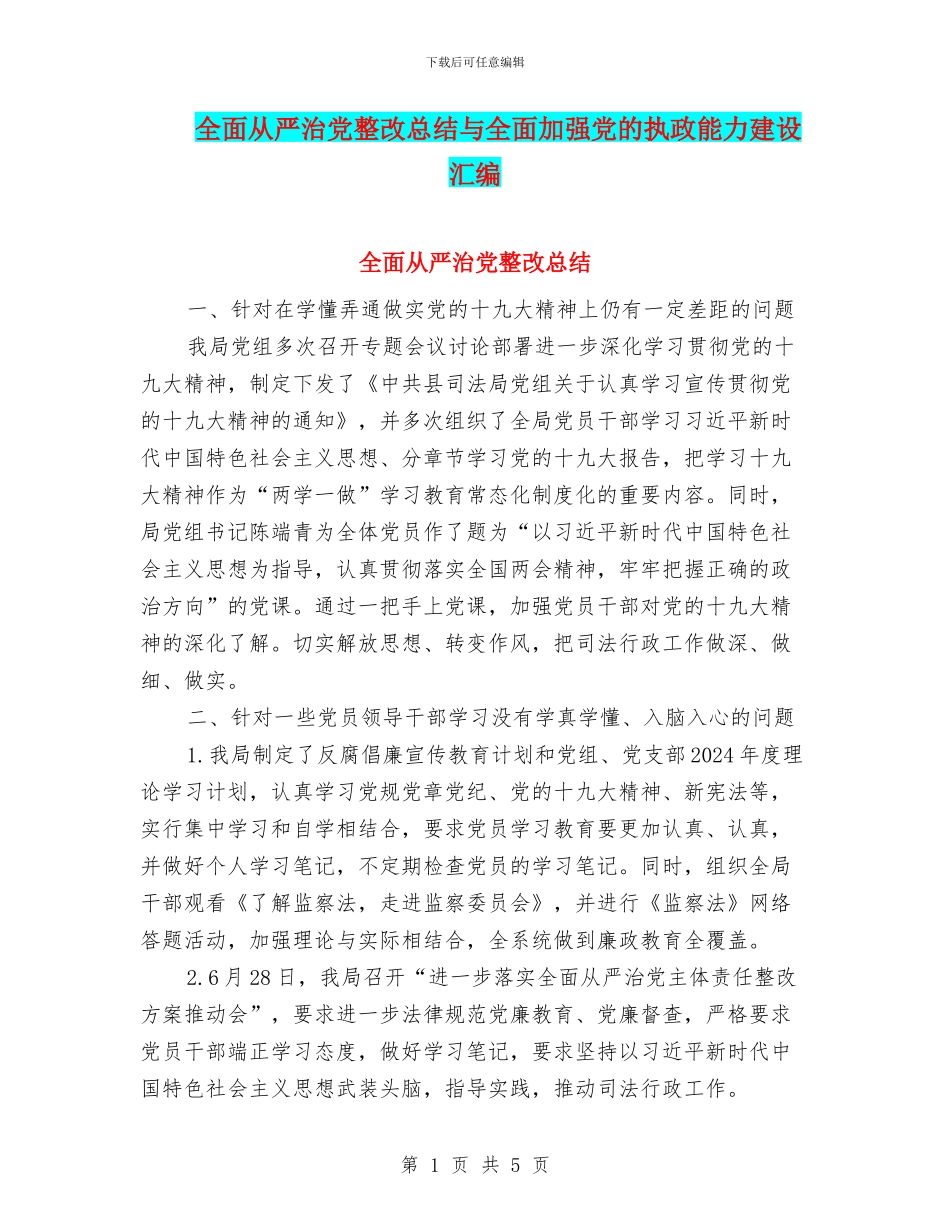 下载后可任意编辑

全面从严治党整改总结与全面加强党的执政能力建设汇编

全面从严治党整改总结

一、针对在学懂弄通做实党的十九大精神上仍有一定差距的问题

我局党组多次召开专题会议讨论部署进一步深化学习贯彻党的十九大精神，制定下发了《中共县司法局党组关于认真学习宣传贯彻党的十九大精神的通知》，并多次组织了全局党员干部学习习近平新时代中国特色社会主义思想、分章节学习党的十九大报告，把学习十九大精神作为“两学一做”学习教育常态化制度化的重要内容。同时，局党组书记陈端青为全体党员作了题为“以习近平新时代中国特色社会主义思想为指导，认真贯彻落实全国两会精神，牢牢把握正确的政治方向”的党课。通过一把手上党课，加强党员干部对党的十九大精神的深化了解。切实解放思想、转变作风，把司法行政工作做深、做细、做实。

二、针对一些党员领导干部学习没有学真学懂、入脑入心的问题

1.我局制定了反腐倡廉宣传教育计划和党组、党支部2024年度理论学习计划，认真学习党规党章党纪、党的十九大精神、新宪法等，实行集中学习和自学相结合，要求党员学习教育要更加认真、认真，并做好个人学习笔记，不定期检查党员的学习笔记。同时，组织全局干部观看《了解监察法，走进监察委员会》，并进行《监察法》网络答题活动，加强理论与实际相结合，全系统做到廉政教育全覆盖。

2.6月28日，我局召开“进一步落实全面从严治党主体责任整改方案推动会”，要求进一步法律规范党廉教育、党廉督查，严格要求党员干部端正学习态度，做好学习笔记，要求坚持以习近平新时代中国特色社会主义思想武装头脑，指导实践，推动司法行政工作。

第 1 页 共 5 页